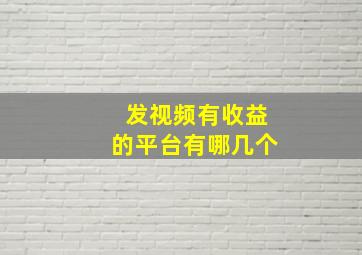 发视频有收益
的平台有哪几个